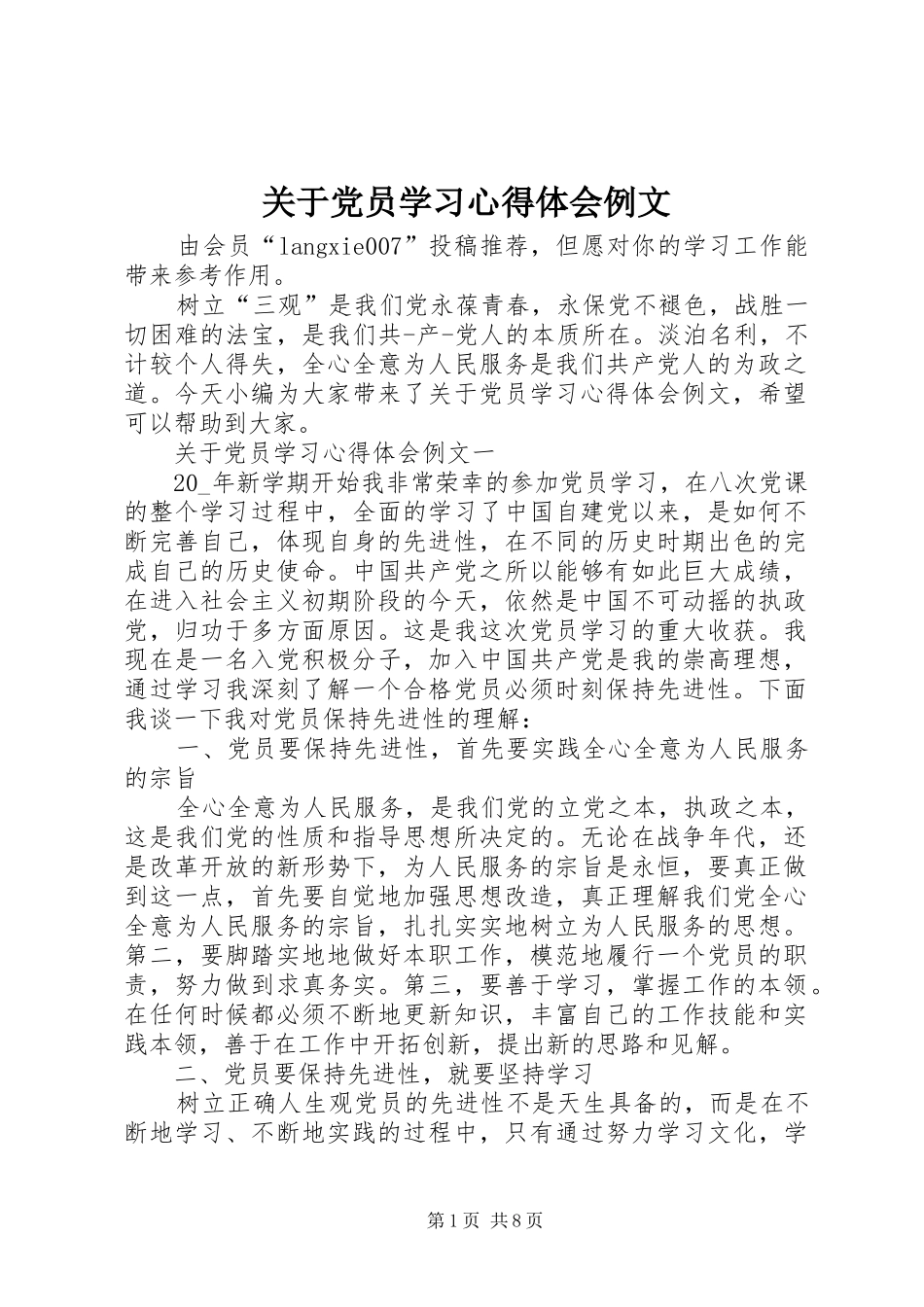 关于党员学习心得体会例文

由会员“langxie007”投稿推荐，但愿对你的学习工作能带来参考作用。

树立“三观”是我们党永葆青春，永保党不褪色，战胜一切困难的法宝，是我们共-产-党人的本质所在。淡泊名利，不计较个人得失，全心全意为人民服务是我们共产党人的为政之道。今天小编为大家带来了关于党员学习心得体会例文，希望可以帮助到大家。

关于党员学习心得体会例文一

20_年新学期开始我非常荣幸的参加党员学习，在八次党课的整个学习过程中，全面的学习了中国自建党以来，是如何不断完善自己，体现自身的先进性，在不同的历史时期出色的完成自己的历史使命。中国共产党之所以能够有如此巨大成绩，在进入社会主义初期阶段的今天，依然是中国不可动摇的执政党，归功于多方面原因。这是我这次党员学习的重大收获。我现在是一名入党积极分子，加入中国共产党是我的崇高理想，通过学习我深刻了解一个合格党员必须时刻保持先进性。下面我谈一下我对党员保持先进性的理解：

一、党员要保持先进性，首先要实践全心全意为人民服务的宗旨

全心全意为人民服务，是我们党的立党之本，执政之本，这是我们党的性质和指导思想所决定的。无论在战争年代，还是改革开放的新形势下，为人民服务的宗旨是永恒，要真正做到这一点，首先要自觉地加强思想改造，真正理解我们党全心全意为人民服务的宗旨，扎扎实实地树立为人民服务的思想。第二，要脚踏实地地做好本职工作，模范地履行一个党员的职责，努力做到求真务实。第三，要善于学习，掌握工作的本领。在任何时候都必须不断地更新知识，丰富自己的工作技能和实践本领，善于在工作中开拓创新，提出新的思路和见解。

二、党员要保持先进性，就要坚持学习

树立正确人生观党员的先进性不是天生具备的，而是在不断地学习、不断地实践的过程中，只有通过努力学习文化，学

第1页 共8页